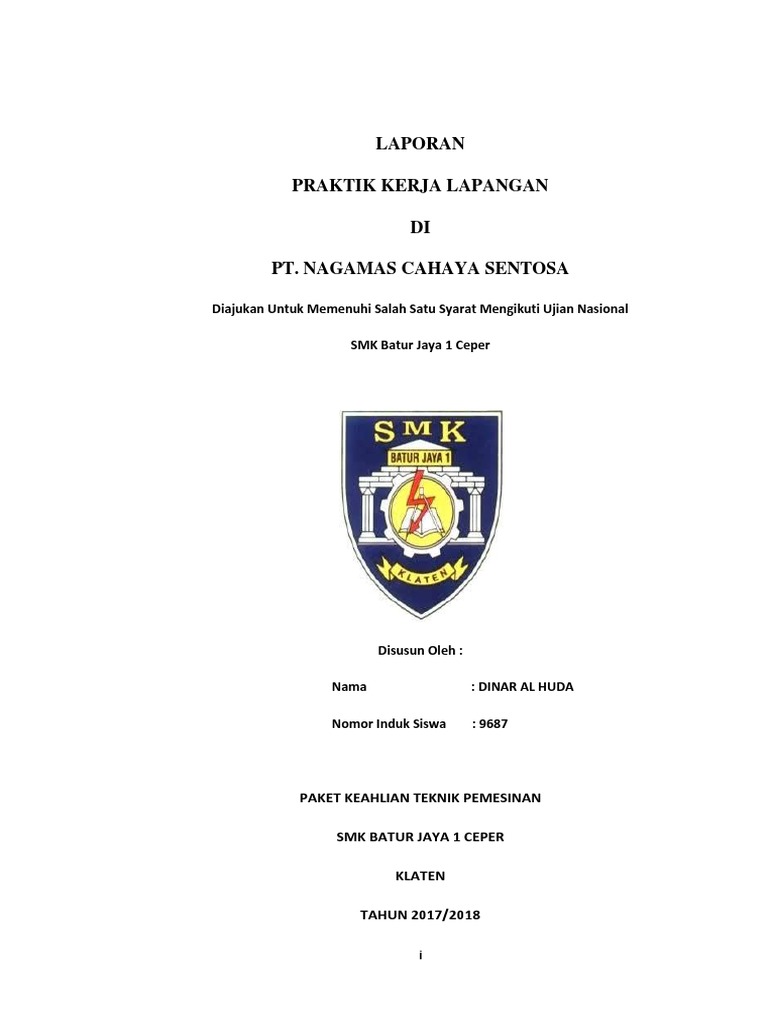 LAPORAN

PRAKTIK KERJA LAPANGAN

DI

PT. NAGAMAS CAHAYA SENTOSA

Diajukan Untuk Memenuhi Salah Satu Syarat Mengikuti Ujian Nasional

SMK Batur Jaya 1 Ceper

SMK

BATUR JAYA 1

KLATEN

Disusun Oleh :

Nama : DINAR AL HUDA

Nomor Induk Siswa : 9687

PAKET KEAHLIAN TEKNIK PEMESINAN

SMK BATUR JAYA 1 CEPER

KLATEN

TAHUN 2017/2018

i